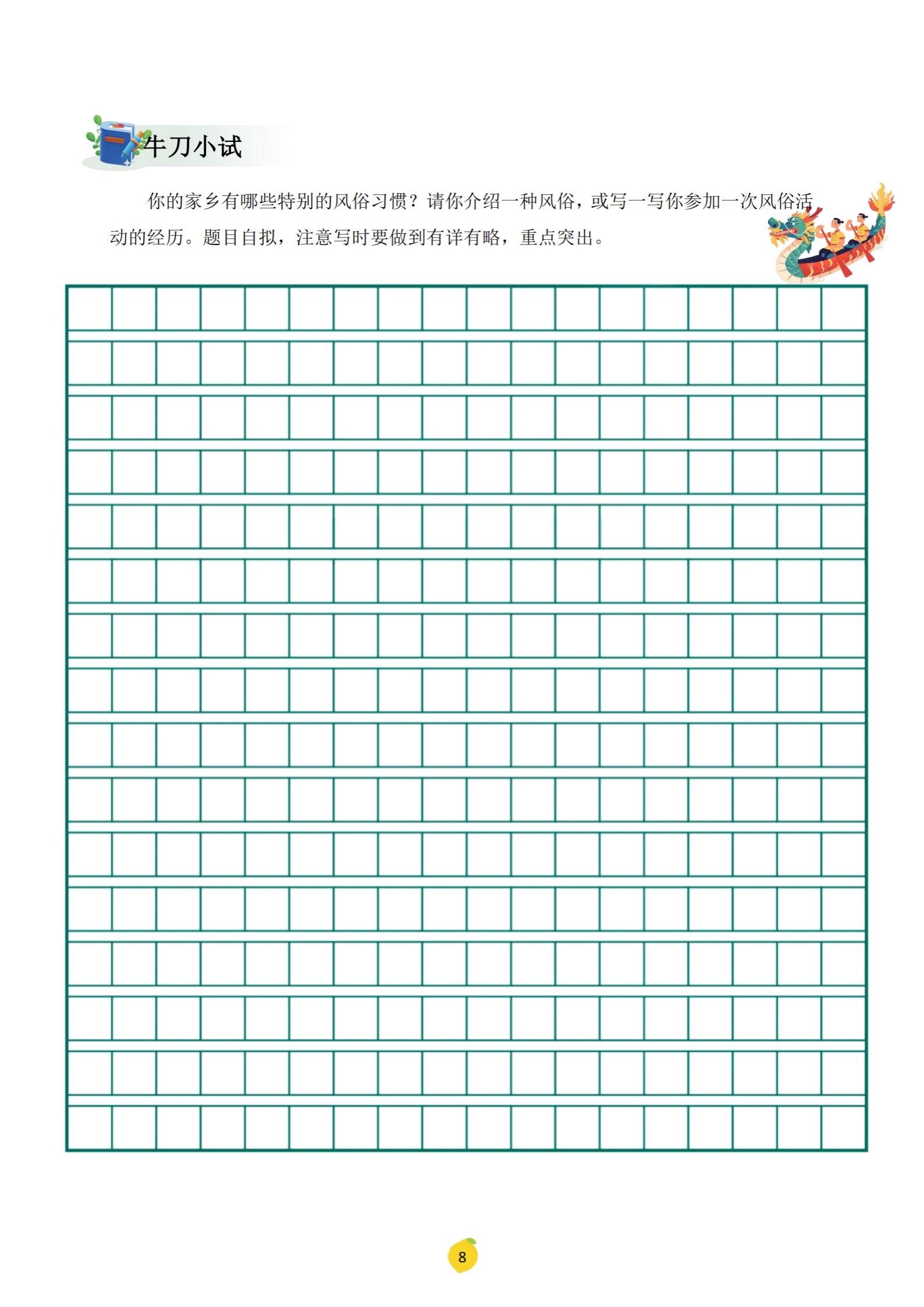 牛刀小试

你的家乡有哪些特别的风俗习惯？请你介绍一种风俗，或写一写你参加一次风俗活动的经历。题目自拟，注意写时要做到有详有略，重点突出。

8